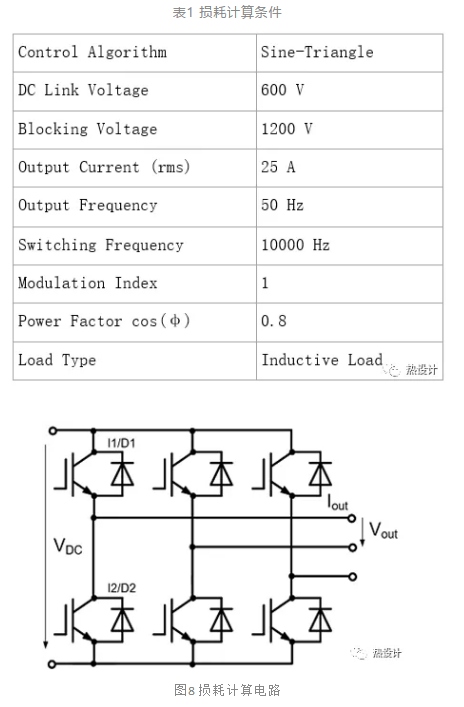 表1 损耗计算条件

| Control Algorithm | Sine-Triangle |
|---|---|
| DC Link Voltage | 600 V |
| Blocking Voltage | 1200 V |
| Output Current (rms) | 25 A |
| Output Frequency | 50 Hz |
| Switching Frequency | 10000 Hz |
| Modulation Index | 1 |
| Power Factor cos(φ) | 0.8 |
| Load Type | Inductive Load |

热设计

I1/D1
$I_{out}$
$V_{out}$
$V_{DC}$
I2/D2

热设计

图8 损耗计算电路